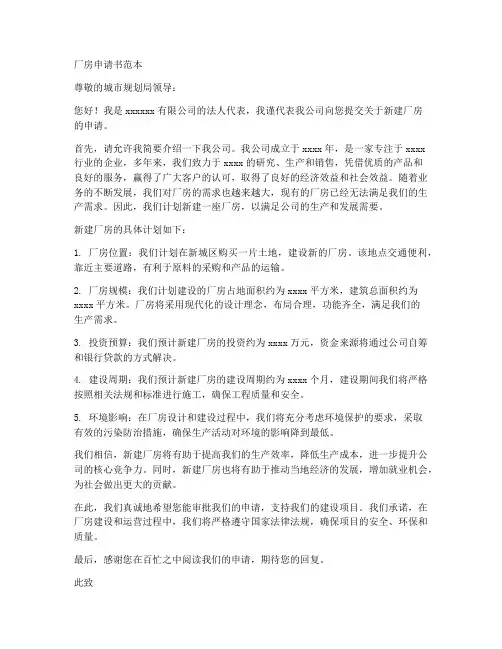 厂房申请书范本

尊敬的城市规划局领导：

您好！我是 xxxxxx 有限公司的法人代表，我谨代表我公司向您提交关于新建厂房的申请。

首先，请允许我简要介绍一下我公司。我公司成立于 xxxx 年，是一家专注于 xxxx 行业的企业，多年来，我们致力于 xxxx 的研究、生产和销售，凭借优质的产品和良好的服务，赢得了广大客户的认可，取得了良好的经济效益和社会效益。随着业务的不断发展，我们对厂房的需求也越来越大，现有的厂房已经无法满足我们的生产需求。因此，我们计划新建一座厂房，以满足公司的生产和发展需要。

新建厂房的具体计划如下：

1. 厂房位置：我们计划在新城区购买一片土地，建设新的厂房。该地点交通便利，靠近主要道路，有利于原料的采购和产品的运输。

2. 厂房规模：我们计划建设的厂房占地面积约为 xxxx 平方米，建筑总面积约为 xxxx 平方米。厂房将采用现代化的设计理念，布局合理，功能齐全，满足我们的生产需求。

3. 投资预算：我们预计新建厂房的投资约为 xxxx 万元，资金来源将通过公司自筹和银行贷款的方式解决。

4. 建设周期：我们预计新建厂房的建设周期约为 xxxx 个月，建设期间我们将严格按照相关法规和标准进行施工，确保工程质量和安全。

5. 环境影响：在厂房设计和建设过程中，我们将充分考虑环境保护的要求，采取有效的污染防治措施，确保生产活动对环境的影响降到最低。

我们相信，新建厂房将有助于提高我们的生产效率，降低生产成本，进一步提升公司的核心竞争力。同时，新建厂房也将有助于推动当地经济的发展，增加就业机会，为社会做出更大的贡献。

在此，我们真诚地希望您能审批我们的申请，支持我们的建设项目。我们承诺，在厂房建设和运营过程中，我们将严格遵守国家法律法规，确保项目的安全、环保和质量。

最后，感谢您在百忙之中阅读我们的申请，期待您的回复。

此致